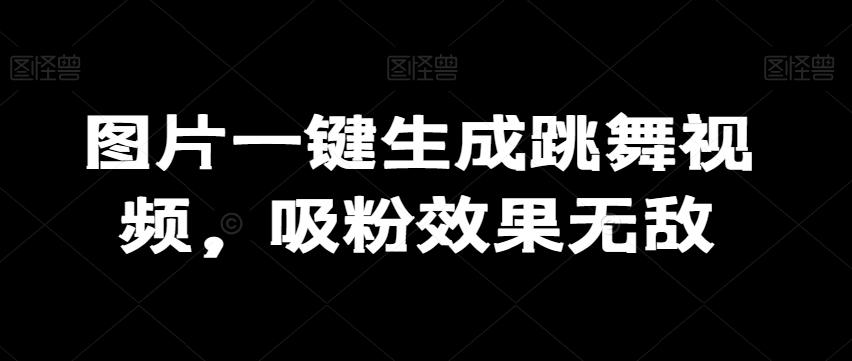 图怪兽 图怪兽 图怪兽

图片一键生成跳舞视频，吸粉效果无敌